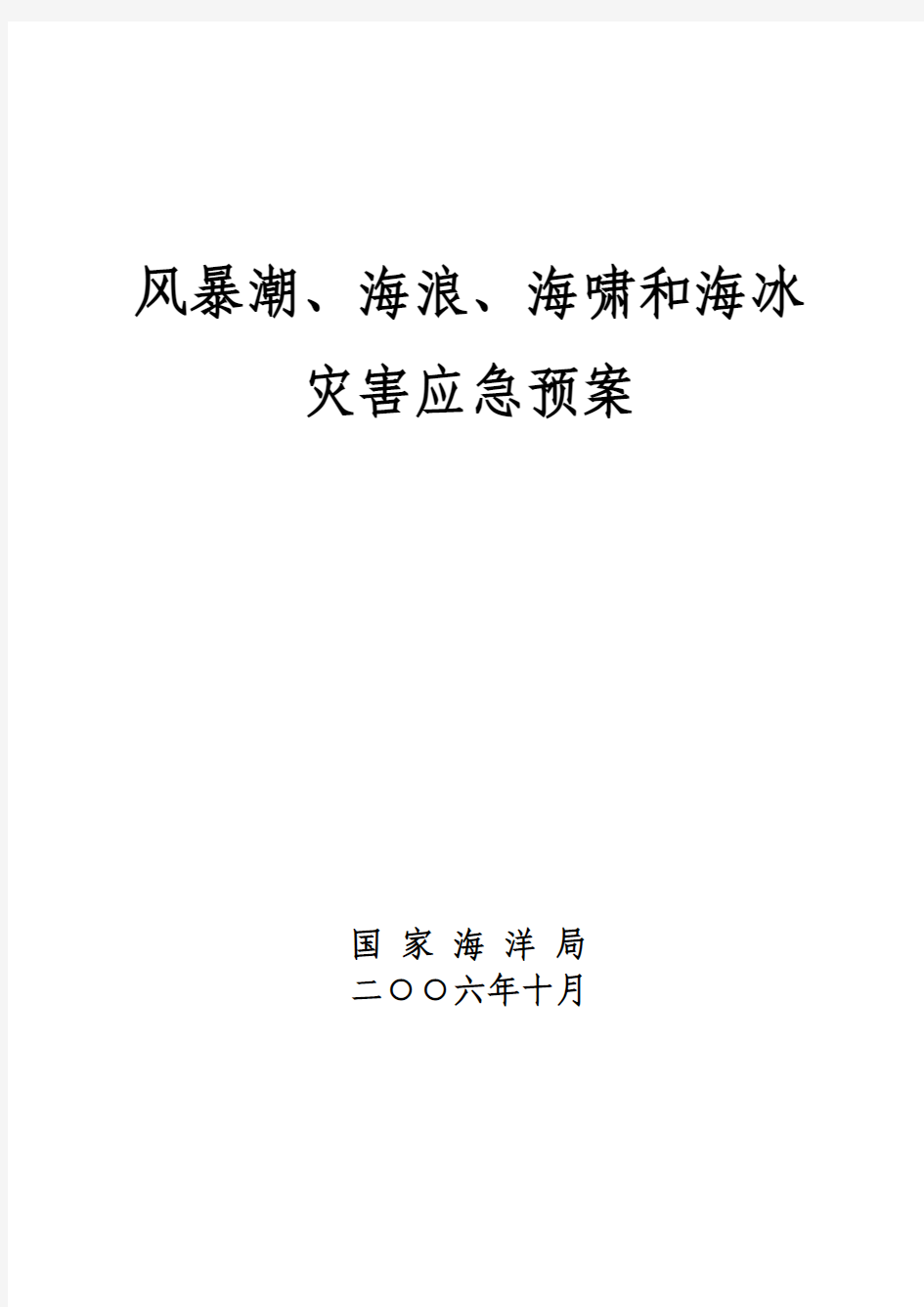 风暴潮、海浪、海啸和海冰
灾害应急预案

国 家 海 洋 局
二〇〇六年十月